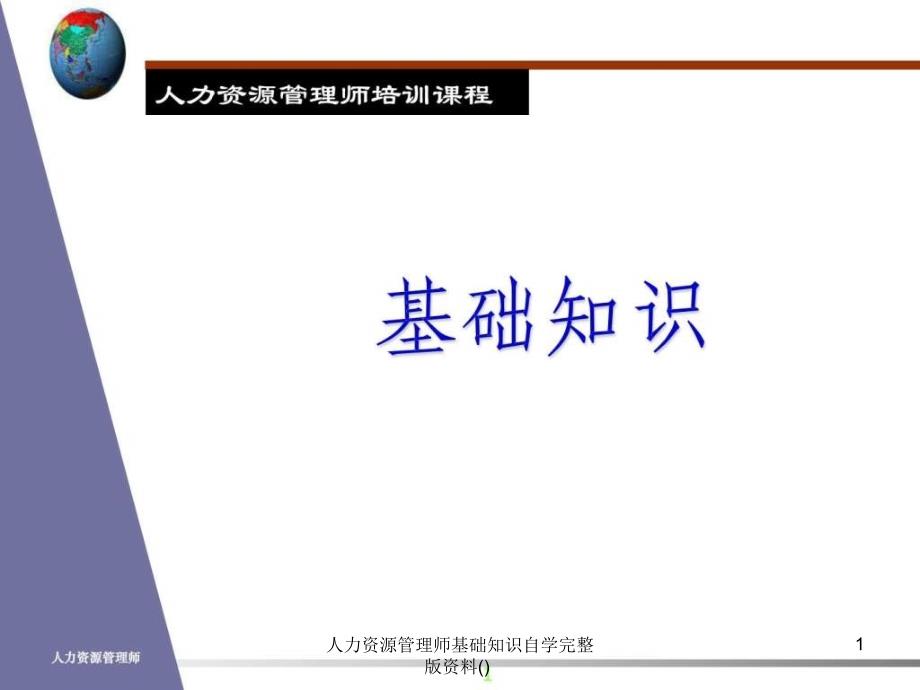 人力资源管理师培训课程

基础知识

人力资源管理师

人力资源管理师基础知识自学完整版资料()

1